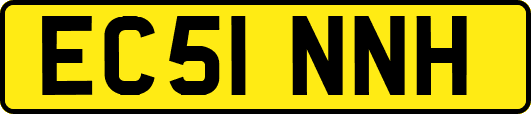 EC51 NNH